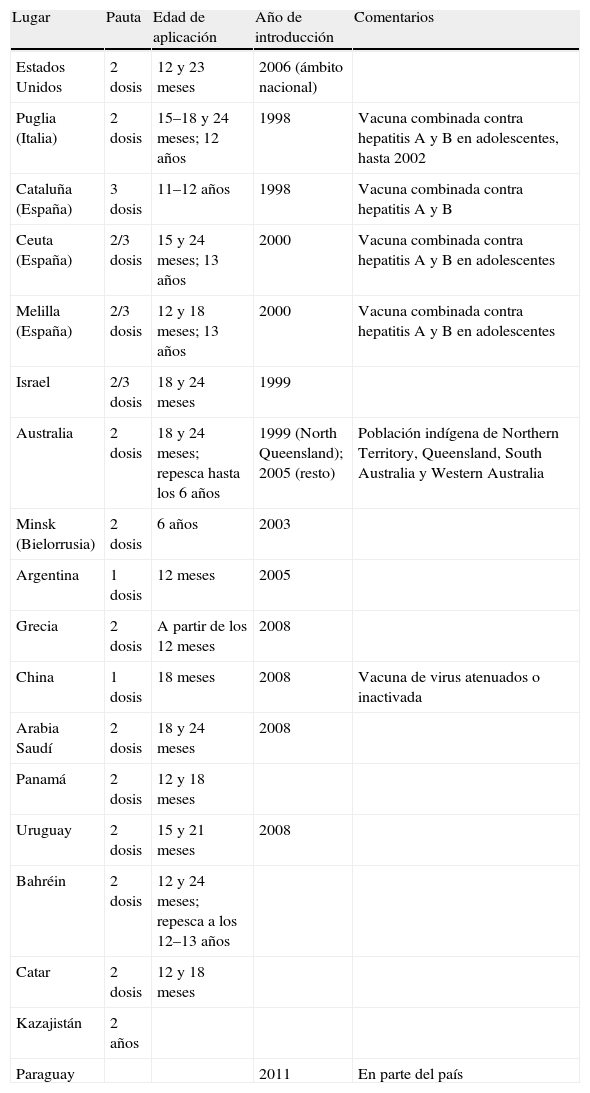 | Lugar | Pauta | Edad de aplicación | Año de introducción | Comentarios |
|---|---|---|---|---|
| Estados Unidos | 2 dosis | 12 y 23 meses | 2006 (ámbito nacional) | |
| Puglia (Italia) | 2 dosis | 15–18 y 24 meses; 12 años | 1998 | Vacuna combinada contra hepatitis A y B en adolescentes, hasta 2002 |
| Cataluña (España) | 3 dosis | 11–12 años | 1998 | Vacuna combinada contra hepatitis A y B |
| Ceuta (España) | 2/3 dosis | 15 y 24 meses; 13 años | 2000 | Vacuna combinada contra hepatitis A y B en adolescentes |
| Melilla (España) | 2/3 dosis | 12 y 18 meses; 13 años | 2000 | Vacuna combinada contra hepatitis A y B en adolescentes |
| Israel | 2/3 dosis | 18 y 24 meses | 1999 | |
| Australia | 2 dosis | 18 y 24 meses; repesca hasta los 6 años | 1999 (North Queensland); 2005 (resto) | Población indígena de Northern Territory, Queensland, South Australia y Western Australia |
| Minsk (Bielorrusia) | 2 dosis | 6 años | 2003 | |
| Argentina | 1 dosis | 12 meses | 2005 | |
| Grecia | 2 dosis | A partir de los 12 meses | 2008 | |
| China | 1 dosis | 18 meses | 2008 | Vacuna de virus atenuados o inactivada |
| Arabia Saudí | 2 dosis | 18 y 24 meses | 2008 | |
| Panamá | 2 dosis | 12 y 18 meses | | |
| Uruguay | 2 dosis | 15 y 21 meses | 2008 | |
| Bahréin | 2 dosis | 12 y 24 meses; repesca a los 12–13 años | | |
| Catar | 2 dosis | 12 y 18 meses | | |
| Kazajistán | 2 años | | | |
| Paraguay | | | 2011 | En parte del país |